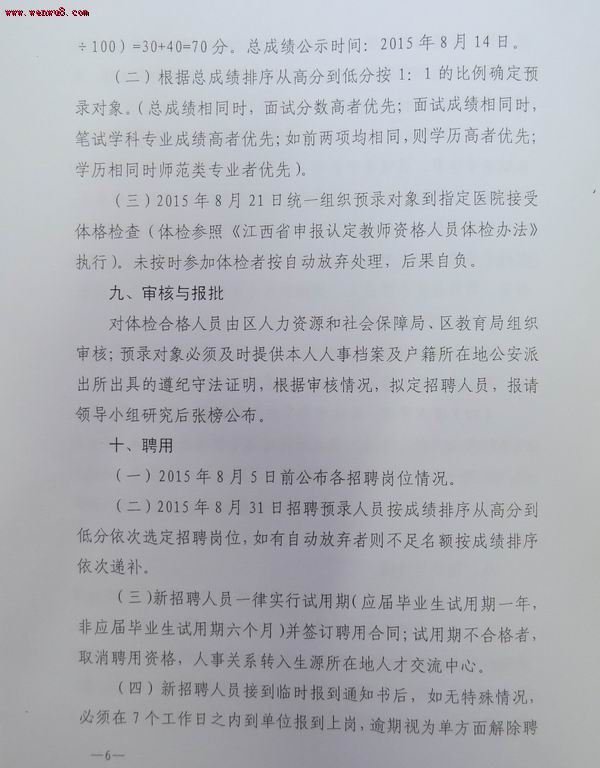 www.wenwu8.com

÷100）=30+40=70 分。总成绩公示时间：2015 年 8 月 14 日。

（二）根据总成绩排序从高分到低分按 1：1 的比例确定预录对象。（总成绩相同时，面试分数高者优先；面试成绩相同时，笔试学科专业成绩高者优先；如前两项均相同，则学历高者优先；学历相同时师范类专业者优先）。

（三）2015 年 8 月 21 日统一组织预录对象到指定医院接受体格检查（体检参照《江西省申报认定教师资格人员体检办法》执行）。未按时参加体检者按自动放弃处理，后果自负。

九、审核与报批

对体检合格人员由区人力资源和社会保障局、区教育局组织审核；预录对象必须及时提供本人人事档案及户籍所在地公安派出所出具的遵纪守法证明，根据审核情况，拟定招聘人员，报请领导小组研究后张榜公布。

十、聘用

（一）2015 年 8 月 5 日前公布各招聘岗位情况。

（二）2015 年 8 月 31 日招聘预录人员按成绩排序从高分到低分依次选定招聘岗位，如有自动放弃者则不足名额按成绩排序依次递补。

（三）新招聘人员一律实行试用期（应届毕业生试用期一年，非应届毕业生试用期六个月）并签订聘用合同；试用期不合格者，取消聘用资格，人事关系转入生源所在地人才交流中心。

（四）新招聘人员接到临时报到通知书后，如无特殊情况，必须在 7 个工作日之内到单位报到上岗，逾期视为单方面解除聘

—6—